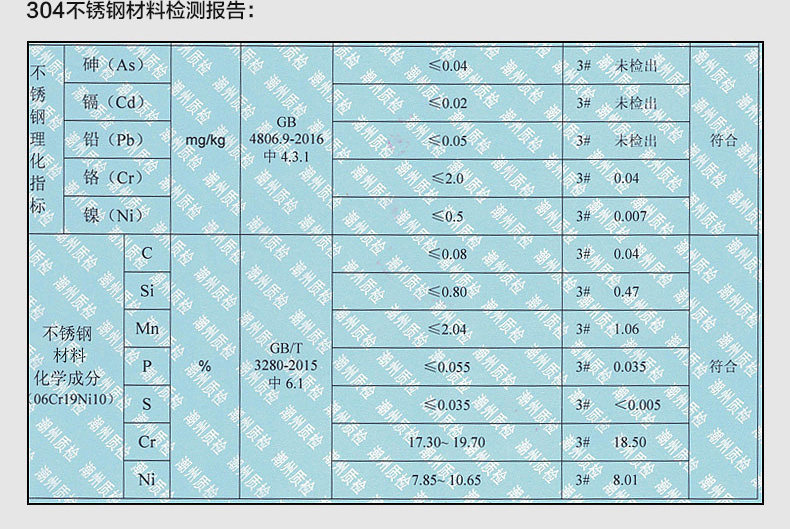 304不锈钢材料检测报告：

| 不锈钢理化指标 | 砷（As） | mg/kg | GB 4806.9-2016 中 4.3.1 | ≤0.04 | 3# | 未检出 | 符合 |
|---|---|---|---|---|---|---|---|
| | 镉（Cd） | | | ≤0.02 | 3# | 未检出 | |
| | 铅（Pb） | | | ≤0.05 | 3# | 未检出 | |
| | 铬（Cr） | | | ≤2.0 | 3# | 0.04 | |
| | 镍（Ni） | | | ≤0.5 | 3# | 0.007 | |
| 不锈钢材料化学成分（06Cr19Ni10） | C | % | GB/T 3280-2015 中 6.1 | ≤0.08 | 3# | 0.04 | 符合 |
| | Si | | | ≤0.80 | 3# | 0.47 | |
| | Mn | | | ≤2.04 | 3# | 1.06 | |
| | P | | | ≤0.055 | 3# | 0.035 | |
| | S | | | ≤0.035 | 3# | <0.005 | |
| | Cr | | | 17.30~19.70 | 3# | 18.50 | |
| | Ni | | | 7.85~10.65 | 3# | 8.01 | |

潮州质检